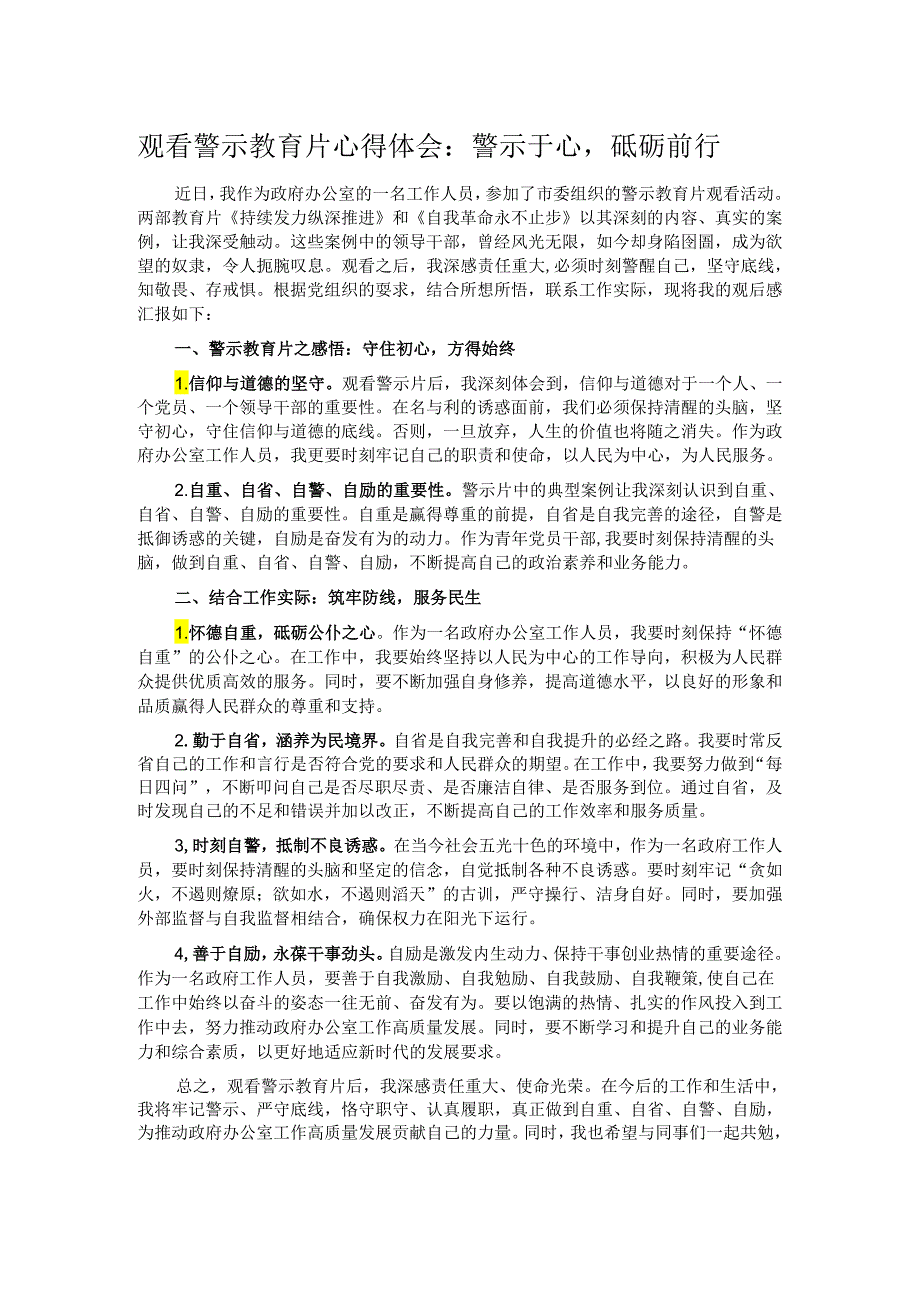 观看警示教育片心得体会：警示于心，砥砺前行

近日，我作为政府办公室的一名工作人员，参加了市委组织的警示教育片观看活动。两部教育片《持续发力纵深推进》和《自我革命永不止步》以其深刻的内容、真实的案例，让我深受触动。这些案例中的领导干部，曾经风光无限，如今却身陷囹圄，成为欲望的奴隶，令人扼腕叹息。观看之后，我深感责任重大，必须时刻警醒自己，坚守底线，知敬畏、存戒惧。根据党组织的要求，结合所想所悟，联系工作实际，现将我的观后感汇报如下：

一、警示教育片之感悟：守住初心，方得始终

1.信仰与道德的坚守。观看警示片后，我深刻体会到，信仰与道德对于一个人、一个党员、一个领导干部的重要性。在名与利的诱惑面前，我们必须保持清醒的头脑，坚守初心，守住信仰与道德的底线。否则，一旦放弃，人生的价值也将随之消失。作为政府办公室工作人员，我更要时刻牢记自己的职责和使命，以人民为中心，为人民服务。

2.自重、自省、自警、自励的重要性。警示片中的典型案例让我深刻认识到自重、自省、自警、自励的重要性。自重是赢得尊重的前提，自省是自我完善的途径，自警是抵御诱惑的关键，自励是奋发有为的动力。作为青年党员干部，我要时刻保持清醒的头脑，做到自重、自省、自警、自励，不断提高自己的政治素养和业务能力。

二、结合工作实际：筑牢防线，服务民生

1.怀德自重，砥砺公仆之心。作为一名政府办公室工作人员，我要时刻保持“怀德自重”的公仆之心。在工作中，我要始终坚持以人民为中心的工作导向，积极为人民群众提供优质高效的服务。同时，要不断加强自身修养，提高道德水平，以良好的形象和品质赢得人民群众的尊重和支持。

2.勤于自省，涵养为民境界。自省是自我完善和自我提升的必经之路。我要时常反省自己的工作和言行是否符合党的要求和人民群众的期望。在工作中，我要努力做到“每日四问”，不断叩问自己是否尽职尽责、是否廉洁自律、是否服务到位。通过自省，及时发现自己的不足和错误并加以改正，不断提高自己的工作效率和服务质量。

3,时刻自警，抵制不良诱惑。在当今社会五光十色的环境中，作为一名政府工作人员，要时刻保持清醒的头脑和坚定的信念，自觉抵制各种不良诱惑。要时刻牢记“贪如火，不遏则燎原；欲如水，不遏则滔天”的古训，严守操行、洁身自好。同时，要加强外部监督与自我监督相结合，确保权力在阳光下运行。

4,善于自励，永葆干事劲头。自励是激发内生动力、保持干事创业热情的重要途径。作为一名政府工作人员，要善于自我激励、自我勉励、自我鼓励、自我鞭策，使自己在工作中始终以奋斗的姿态一往无前、奋发有为。要以饱满的热情、扎实的作风投入到工作中去，努力推动政府办公室工作高质量发展。同时，要不断学习和提升自己的业务能力和综合素质，以更好地适应新时代的发展要求。

总之，观看警示教育片后，我深感责任重大、使命光荣。在今后的工作和生活中，我将牢记警示、严守底线，恪守职守、认真履职，真正做到自重、自省、自警、自励，为推动政府办公室工作高质量发展贡献自己的力量。同时，我也希望与同事们一起共勉，